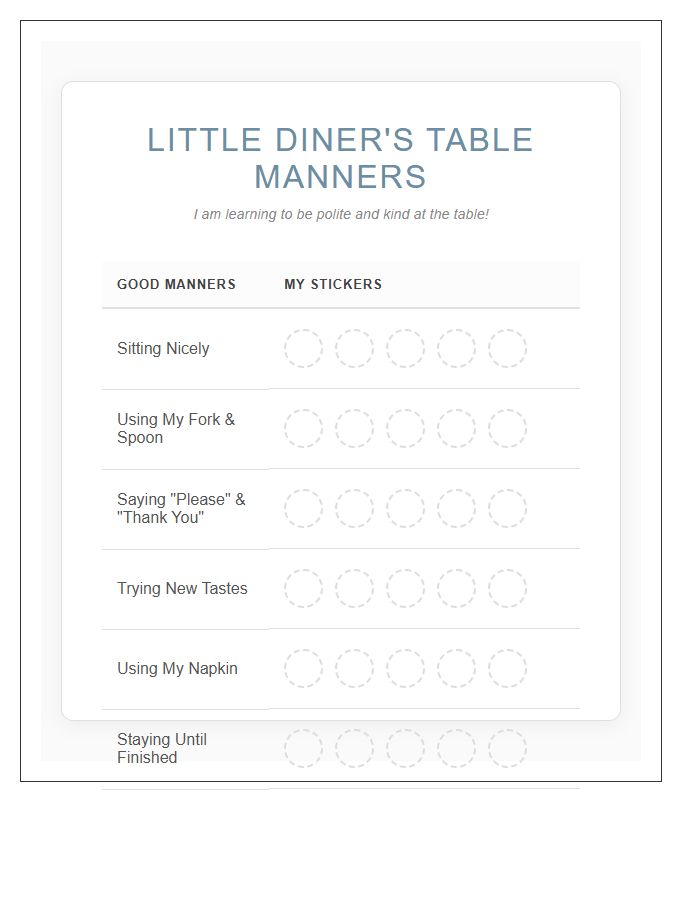 LITTLE DINER'S TABLE MANNERS

I am learning to be polite and kind at the table!

| GOOD MANNERS | MY STICKERS |
|---|---|
| Sitting Nicely | |
| Using My Fork & Spoon | |
| Saying "Please" & "Thank You" | |
| Trying New Tastes | |
| Using My Napkin | |
| Staying Until Finished | |